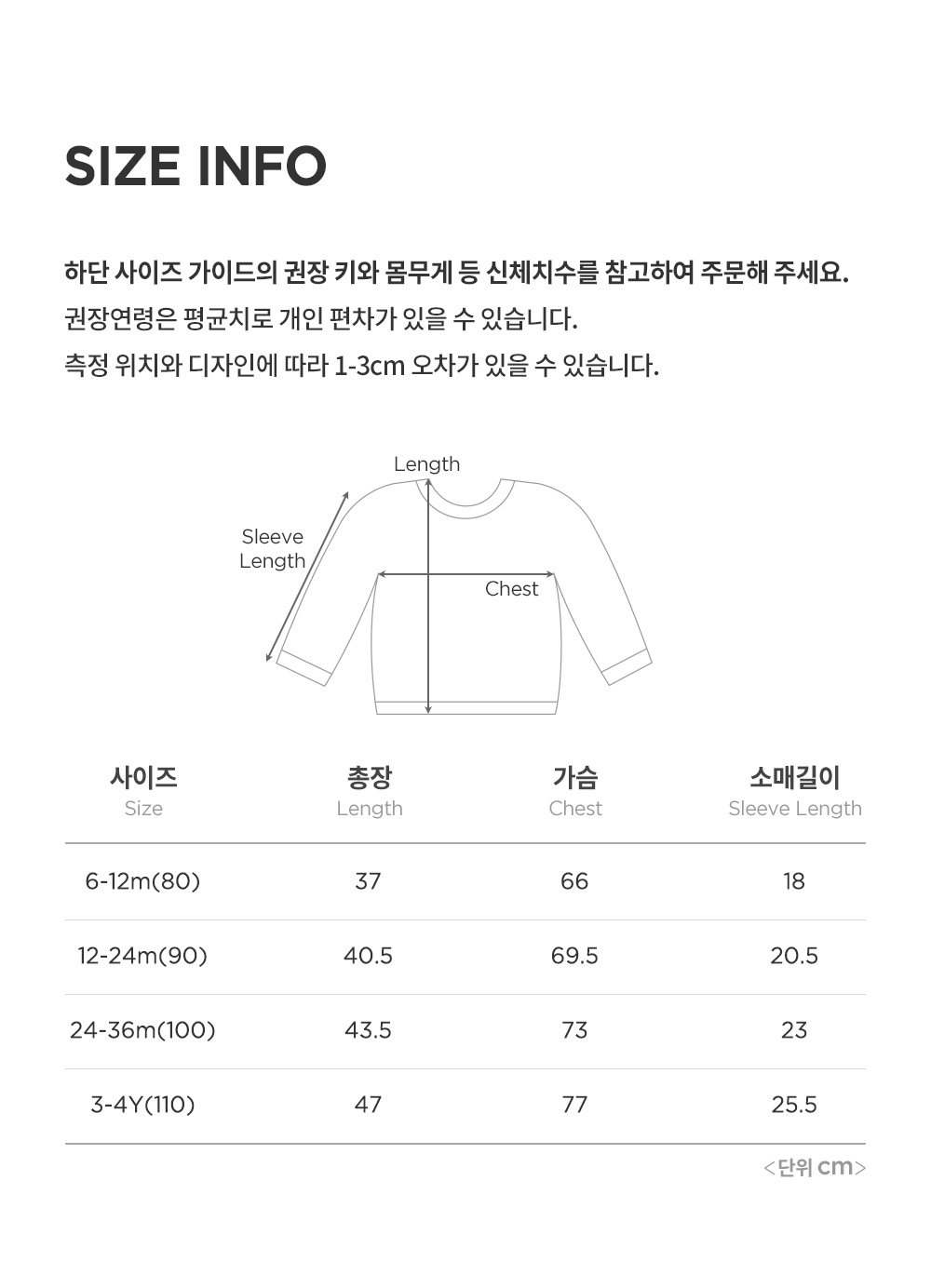 SIZE INFO

하단 사이즈 가이드의 권장 키와 몸무게 등 신체치수를 참고하여 주문해 주세요.
권장연령은 평균치로 개인 편차가 있을 수 있습니다.
측정 위치와 디자인에 따라 1-3cm 오차가 있을 수 있습니다.

Length
Sleeve Length
Chest

| 사이즈 Size | 총장 Length | 가슴 Chest | 소매길이 Sleeve Length |
|---|---|---|---|
| 6-12m(80) | 37 | 66 | 18 |
| 12-24m(90) | 40.5 | 69.5 | 20.5 |
| 24-36m(100) | 43.5 | 73 | 23 |
| 3-4Y(110) | 47 | 77 | 25.5 |

<단위 cm>